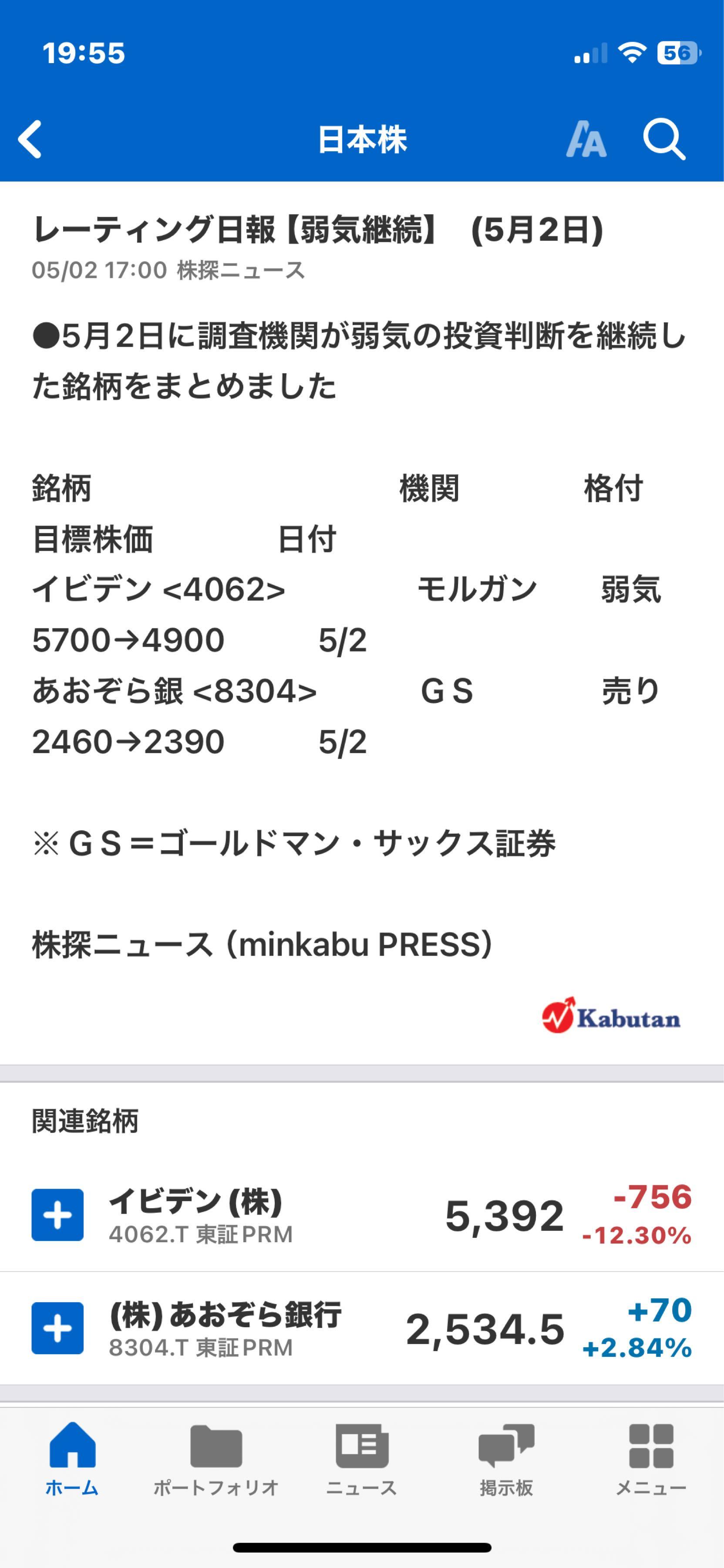 19:55

56

日本株

レーティング日報【弱気継続】 (5月2日)
05/02 17:00 株探ニュース

●5月2日に調査機関が弱気の投資判断を継続した銘柄をまとめました

銘柄 機関 格付
目標株価 日付
イビデン <4062> モルガン 弱気
5700→4900 5/2
あおぞら銀 <8304> GS 売り
2460→2390 5/2

※GS＝ゴールドマン・サックス証券

株探ニュース（minkabu PRESS）

Kabutan

関連銘柄

イビデン(株)
4062.T 東証PRM
5,392
-756
-12.30%

(株)あおぞら銀行
8304.T 東証PRM
2,534.5
+70
+2.84%

ホーム ポートフォリオ ニュース 掲示板 メニュー